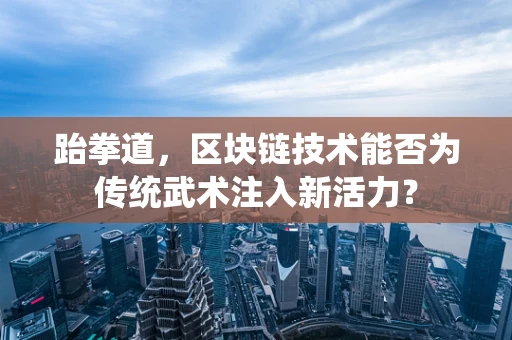 跆拳道，区块链技术能否为传统武术注入新活力？